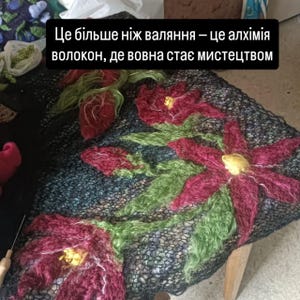 Це більше ніж валяння – це алхімія волокон, де вовна стає мистецтвом